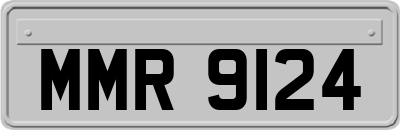 MMR 9124